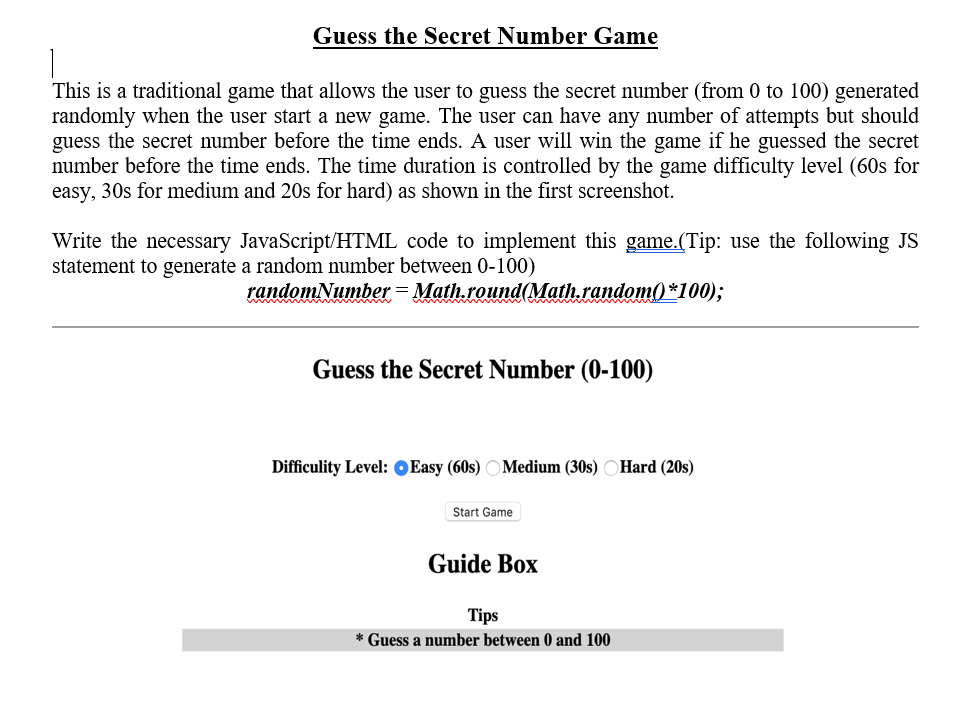 Guess the Secret Number Game

This is a traditional game that allows the user to guess the secret number (from 0 to 100) generated randomly when the user start a new game. The user can have any number of attempts but should guess the secret number before the time ends. A user will win the game if he guessed the secret number before the time ends. The time duration is controlled by the game difficulty level (60s for easy, 30s for medium and 20s for hard) as shown in the first screenshot.

Write the necessary JavaScript/HTML code to implement this game.(Tip: use the following JS statement to generate a random number between 0-100)
randomNumber = Math.round(Math.random()*100);

Guess the Secret Number (0-100)

Difficulty Level: Easy (60s) Medium (30s) Hard (20s)

Start Game

Guide Box

Tips
* Guess a number between 0 and 100